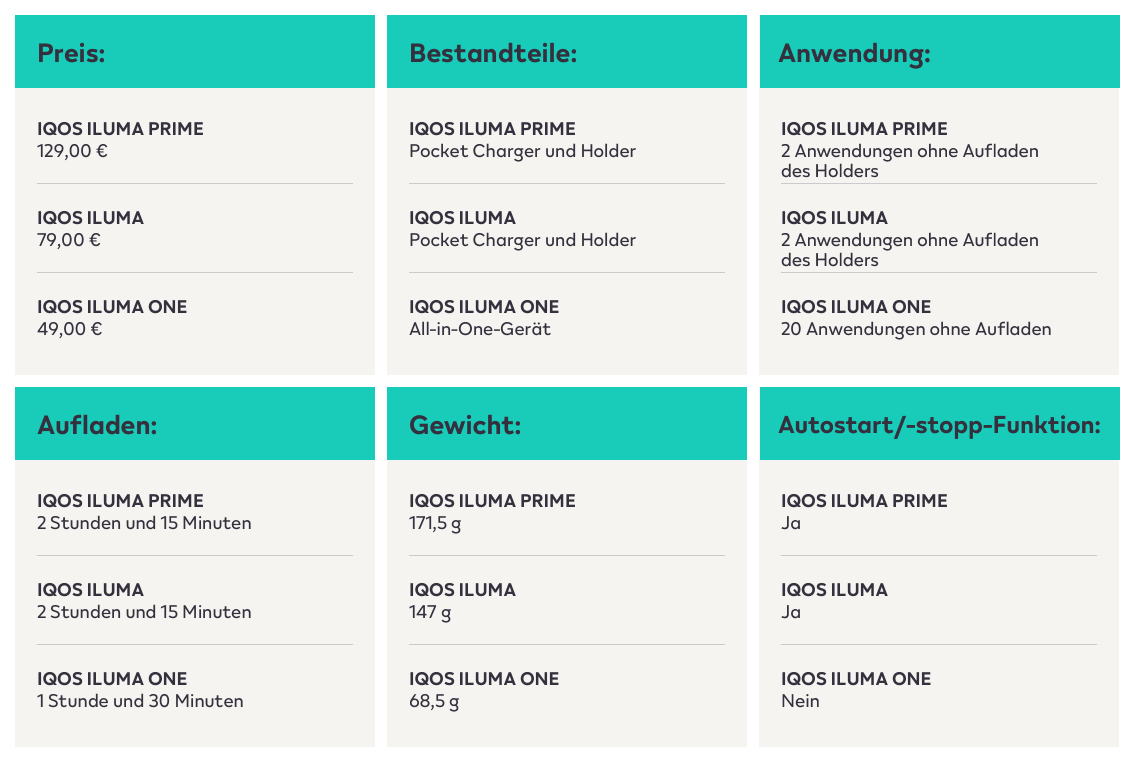 Preis:

IQOS ILUMA PRIME
129,00 €

IQOS ILUMA
79,00 €

IQOS ILUMA ONE
49,00 €

Bestandteile:

IQOS ILUMA PRIME
Pocket Charger und Holder

IQOS ILUMA
Pocket Charger und Holder

IQOS ILUMA ONE
All-in-One-Gerät

Anwendung:

IQOS ILUMA PRIME
2 Anwendungen ohne Aufladen des Holders

IQOS ILUMA
2 Anwendungen ohne Aufladen des Holders

IQOS ILUMA ONE
20 Anwendungen ohne Aufladen

Aufladen:

IQOS ILUMA PRIME
2 Stunden und 15 Minuten

IQOS ILUMA
2 Stunden und 15 Minuten

IQOS ILUMA ONE
1 Stunde und 30 Minuten

Gewicht:

IQOS ILUMA PRIME
171,5 g

IQOS ILUMA
147 g

IQOS ILUMA ONE
68,5 g

Autostart/-stopp-Funktion:

IQOS ILUMA PRIME
Ja

IQOS ILUMA
Ja

IQOS ILUMA ONE
Nein